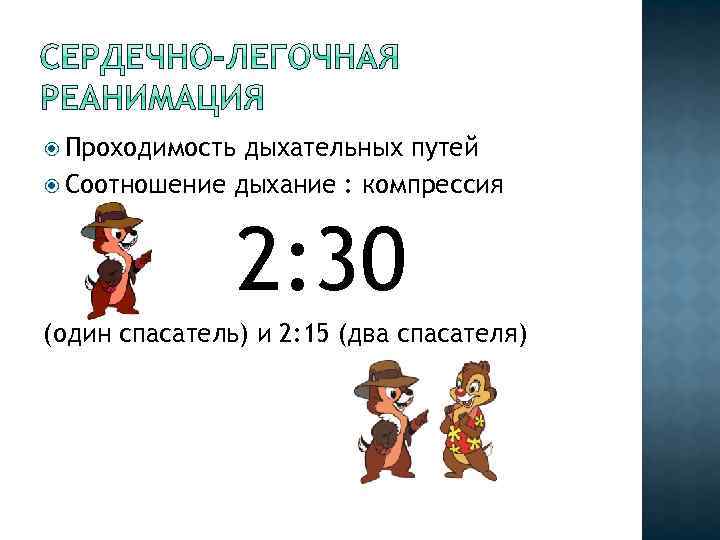 СЕРДЕЧНО-ЛЕГОЧНАЯ РЕАНИМАЦИЯ

Проходимость дыхательных путей

Соотношение дыхание : компрессия

2:30

(один спасатель) и 2:15 (два спасателя)